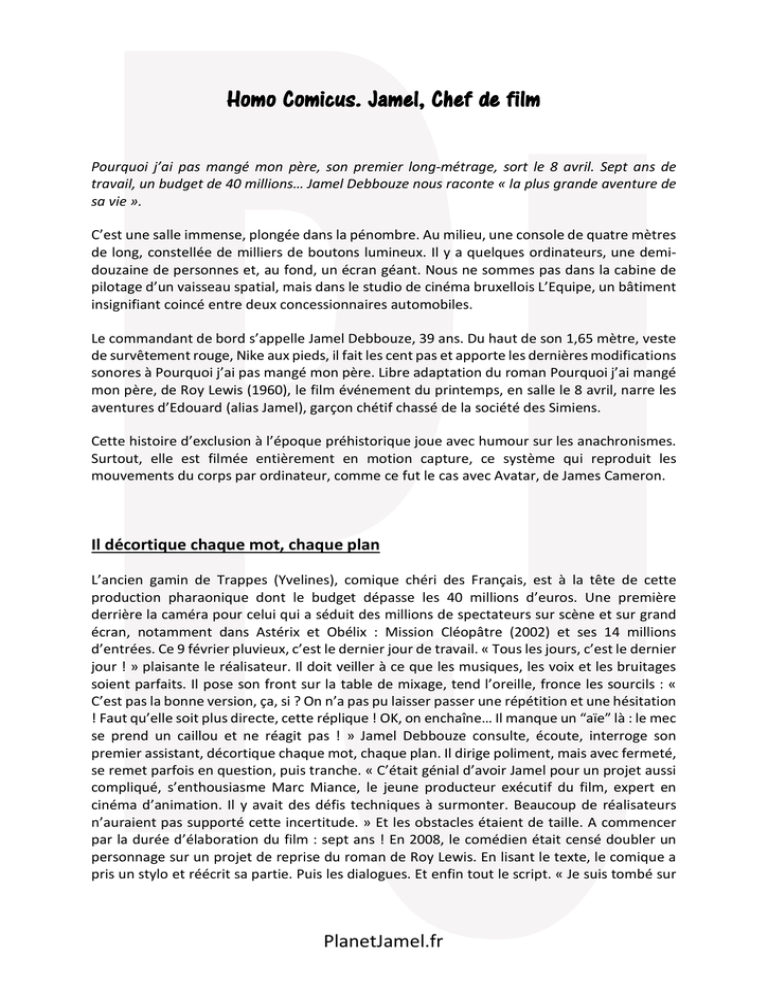 Homo Comicus. Jamel, Chef de film

Pourquoi j'ai pas mangé mon père, son premier long-métrage, sort le 8 avril. Sept ans de travail, un budget de 40 millions… Jamel Debbouze nous raconte « la plus grande aventure de sa vie ».

C'est une salle immense, plongée dans la pénombre. Au milieu, une console de quatre mètres de long, constellée de milliers de boutons lumineux. Il y a quelques ordinateurs, une demi-douzaine de personnes et, au fond, un écran géant. Nous ne sommes pas dans la cabine de pilotage d'un vaisseau spatial, mais dans le studio de cinéma bruxellois L'Equipe, un bâtiment insignifiant coincé entre deux concessionnaires automobiles.

Le commandant de bord s'appelle Jamel Debbouze, 39 ans. Du haut de son 1,65 mètre, veste de survêtement rouge, Nike aux pieds, il fait les cent pas et apporte les dernières modifications sonores à Pourquoi j'ai pas mangé mon père. Libre adaptation du roman Pourquoi j'ai mangé mon père, de Roy Lewis (1960), le film événement du printemps, en salle le 8 avril, narre les aventures d'Edouard (alias Jamel), garçon chétif chassé de la société des Simiens.

Cette histoire d'exclusion à l'époque préhistorique joue avec humour sur les anachronismes. Surtout, elle est filmée entièrement en motion capture, ce système qui reproduit les mouvements du corps par ordinateur, comme ce fut le cas avec Avatar, de James Cameron.

Il décortique chaque mot, chaque plan

L'ancien gamin de Trappes (Yvelines), comique chéri des Français, est à la tête de cette production pharaonique dont le budget dépasse les 40 millions d'euros. Une première derrière la caméra pour celui qui a séduit des millions de spectateurs sur scène et sur grand écran, notamment dans Astérix et Obélix : Mission Cléopâtre (2002) et ses 14 millions d'entrées. Ce 9 février pluvieux, c'est le dernier jour de travail. « Tous les jours, c'est le dernier jour ! » plaisante le réalisateur. Il doit veiller à ce que les musiques, les voix et les bruitages soient parfaits. Il pose son front sur la table de mixage, tend l'oreille, fronce les sourcils : « C'est pas la bonne version, ça, si ? On n'a pas pu laisser passer une répétition et une hésitation ! Faut qu'elle soit plus directe, cette réplique ! OK, on enchaîne… Il manque un "aïe" là : le mec se prend un caillou et ne réagit pas ! » Jamel Debbouze consulte, écoute, interroge son premier assistant, décortique chaque mot, chaque plan. Il dirige poliment, mais avec fermeté, se remet parfois en question, puis tranche. « C'était génial d'avoir Jamel pour un projet aussi compliqué, s'enthousiasme Marc Miance, le jeune producteur exécutif du film, expert en cinéma d'animation. Il y avait des défis techniques à surmonter. Beaucoup de réalisateurs n'auraient pas supporté cette incertitude. » Et les obstacles étaient de taille. A commencer par la durée d'élaboration du film : sept ans ! En 2008, le comédien était censé doubler un personnage sur un projet de reprise du roman de Roy Lewis. En lisant le texte, le comique a pris un stylo et réécrit sa partie. Puis les dialogues. Et enfin tout le script. « Je suis tombé sur

PlanetJamel.fr